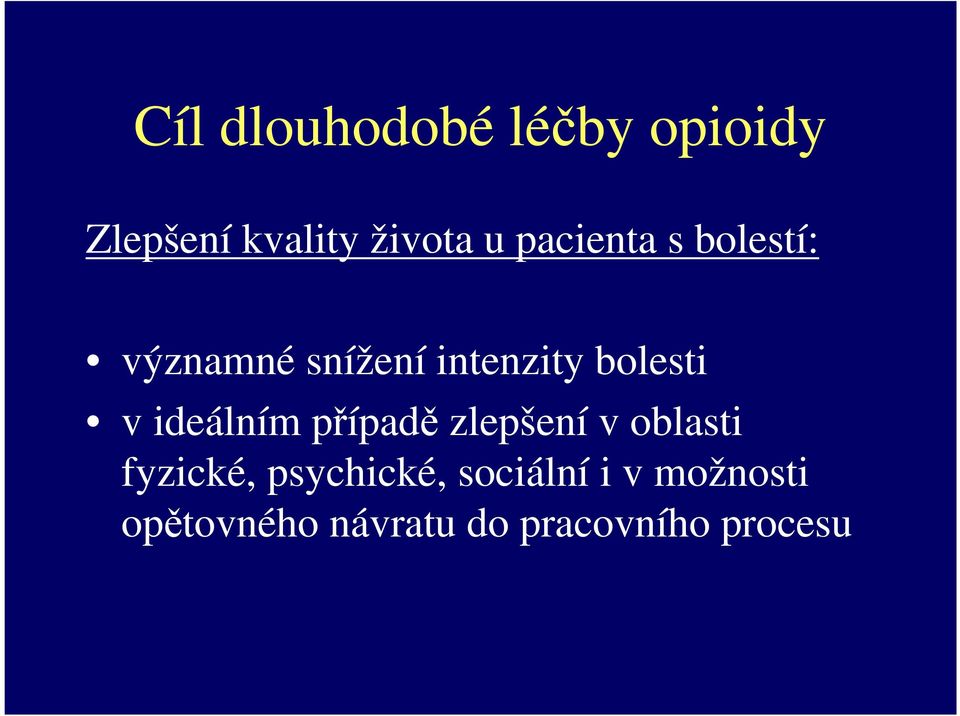 Cíl dlouhodobé léčby opioidy

Zlepšení kvality života u pacienta s bolestí:

• významné snížení intenzity bolesti
• v ideálním případě zlepšení v oblasti fyzické, psychické, sociální i v možnosti opětovného návratu do pracovního procesu